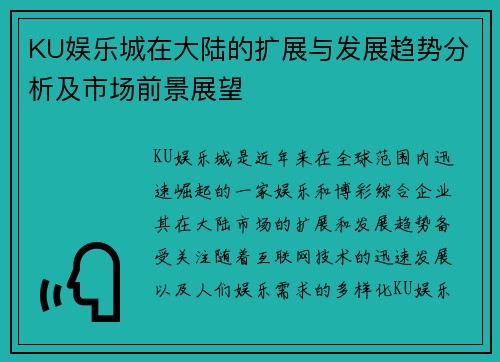 KU娱乐城在大陆的扩展与发展趋势分析及市场前景展望

KU娱乐城是近年来在全球范围内迅速崛起的一家娱乐和博彩综合企业其在大陆市场的扩展和发展趋势备受关注随着互联网技术的迅速发展以及人们娱乐需求的多样化KU娱乐